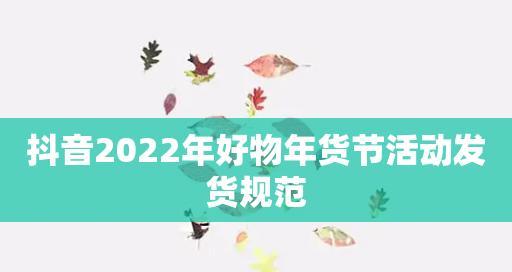 抖音2022年好物年货节活动发货规范